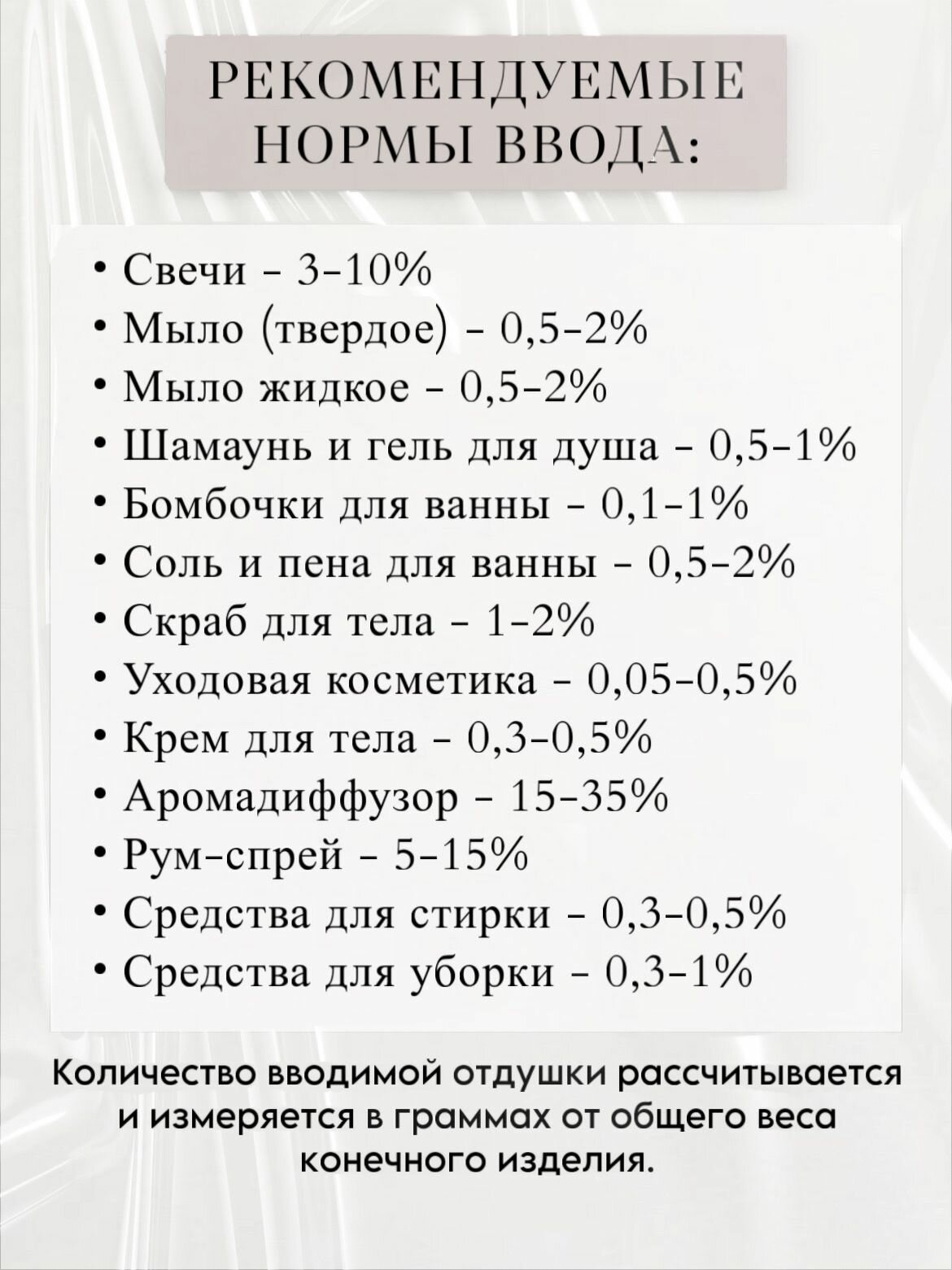 РЕКОМЕНДУЕМЫЕ НОРМЫ ВВОДА:

• Свечи - 3-10%
• Мыло (твердое) - 0,5-2%
• Мыло жидкое - 0,5-2%
• Шамаунь и гель для душа - 0,5-1%
• Бомбочки для ванны - 0,1-1%
• Соль и пена для ванны - 0,5-2%
• Скраб для тела - 1-2%
• Уходовая косметика - 0,05-0,5%
• Крем для тела - 0,3-0,5%
• Аромадиффузор - 15-35%
• Рум-спрей - 5-15%
• Средства для стирки - 0,3-0,5%
• Средства для уборки - 0,3-1%

Количество вводимой отдушки рассчитывается и измеряется в граммах от общего веса конечного изделия.